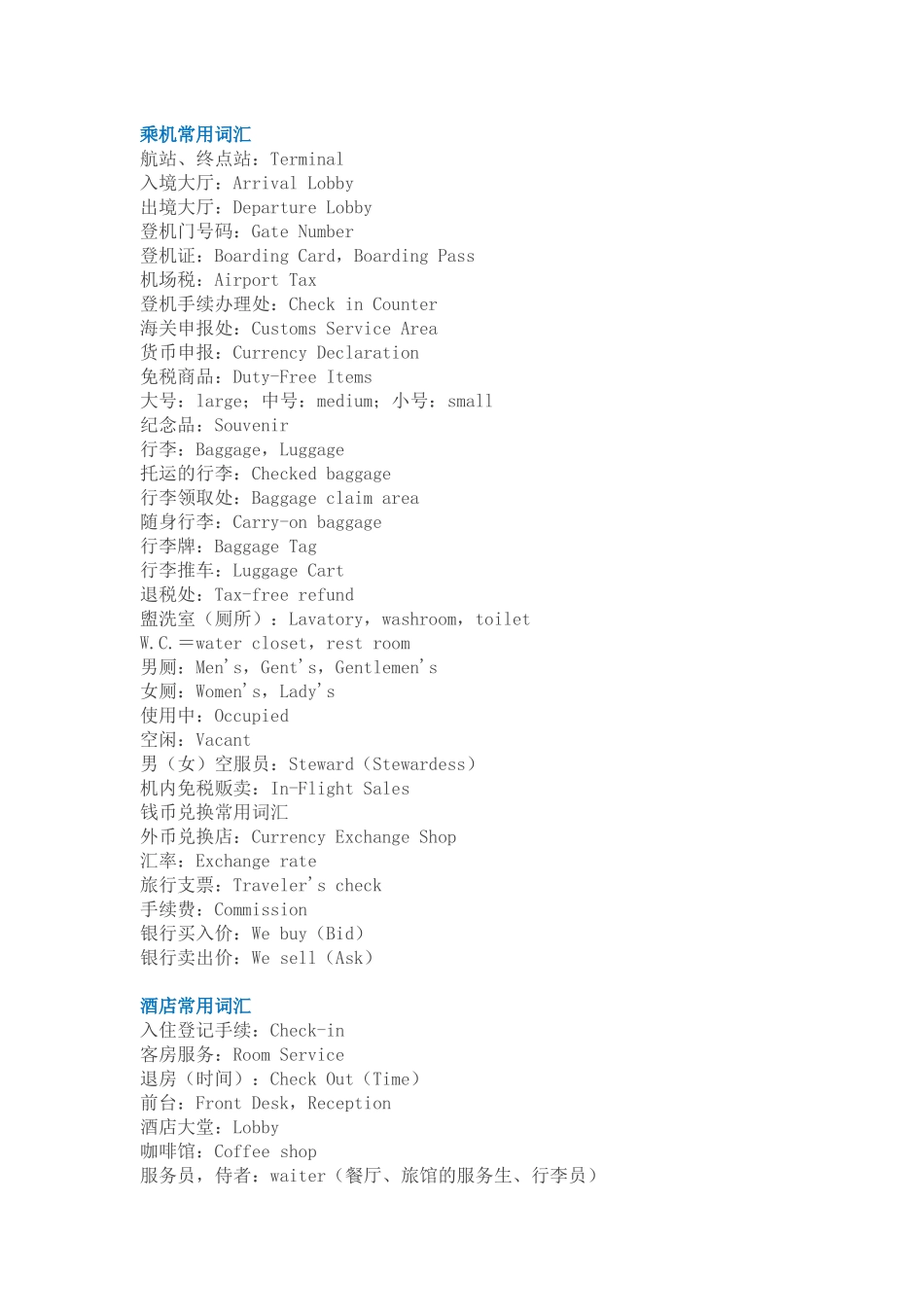 乘机常用词汇
航站、终点站：Terminal
入境大厅：Arrival Lobby
出境大厅：Departure Lobby
登机门号码：Gate Number
登机证：Boarding Card，Boarding Pass
机场税：Airport Tax
登机手续办理处：Check in Counter
海关申报处：Customs Service Area
货币申报：Currency Declaration
免税商品：Duty-Free Items
大号：large；中号：medium；小号：small
纪念品：Souvenir
行李：Baggage，Luggage
托运的行李：Checked baggage
行李领取处：Baggage claim area
随身行李：Carry-on baggage
行李牌：Baggage Tag
行李推车：Luggage Cart
退税处：Tax-free refund
盥洗室（厕所）：Lavatory，washroom，toilet
W.C.＝water closet，rest room
男厕：Men's，Gent's，Gentlemen's
女厕：Women's，Lady's
使用中：Occupied
空闲：Vacant
男（女）空服员：Steward（Stewardess）
机内免税贩卖：In-Flight Sales
钱币兑换常用词汇
外币兑换店：Currency Exchange Shop
汇率：Exchange rate
旅行支票：Traveler's check
手续费：Commission
银行买入价：We buy（Bid）
银行卖出价：We sell（Ask）

酒店常用词汇
入住登记手续：Check-in
客房服务：Room Service
退房（时间）：Check Out（Time）
前台：Front Desk，Reception
酒店大堂：Lobby
咖啡馆：Coffee shop
服务员，侍者：waiter（餐厅、旅馆的服务生、行李员）